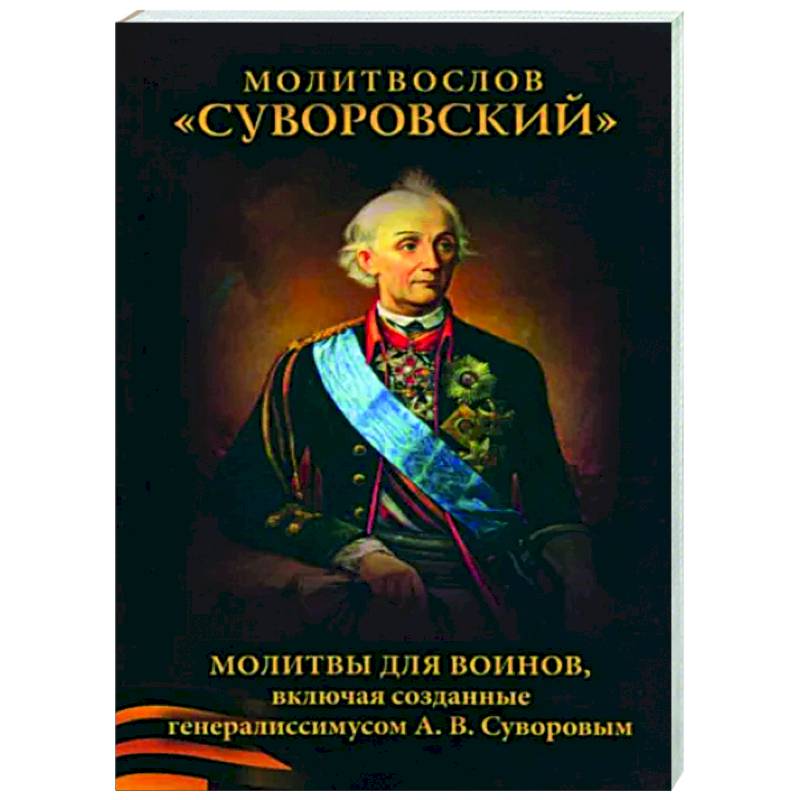 МОЛИТВОСЛОВ
«СУВОРОВСКИЙ»

МОЛИТВЫ ДЛЯ ВОИНОВ,
включая созданные
генералиссимусом А. В. Суворовым